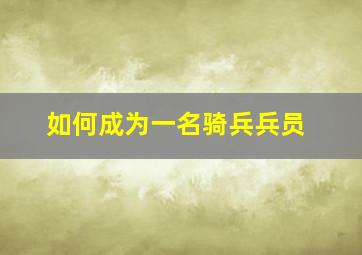 如何成为一名骑兵兵员